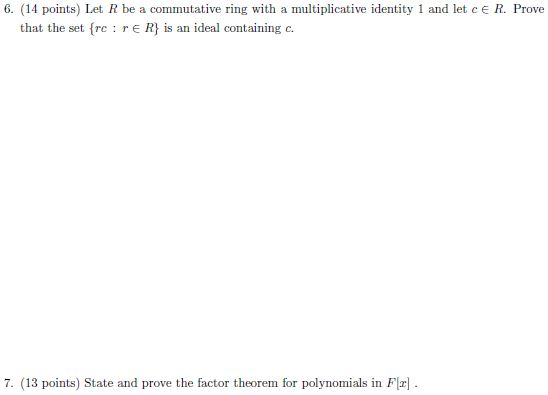 6. (14 points) Let $R$ be a commutative ring with a multiplicative identity 1 and let $c \in R$. Prove that the set $\{rc : r \in R\}$ is an ideal containing $c$.

7. (13 points) State and prove the factor theorem for polynomials in $F[x]$ .